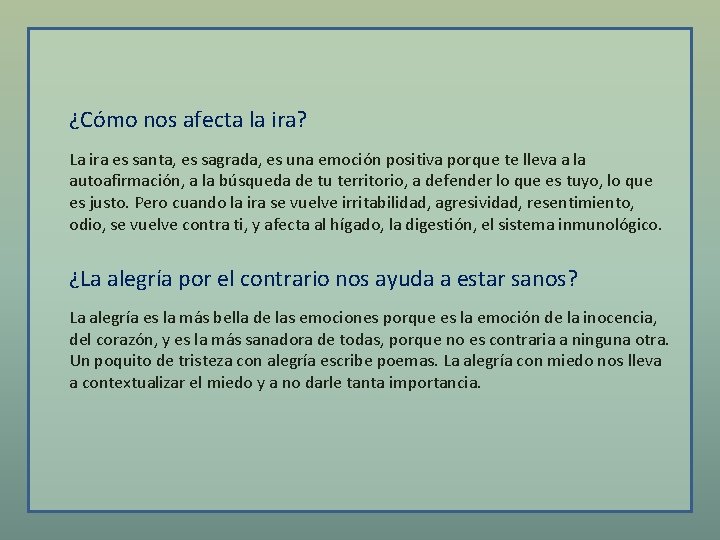 ¿Cómo nos afecta la ira?

La ira es santa, es sagrada, es una emoción positiva porque te lleva a la autoafirmación, a la búsqueda de tu territorio, a defender lo que es tuyo, lo que es justo. Pero cuando la ira se vuelve irritabilidad, agresividad, resentimiento, odio, se vuelve contra ti, y afecta al hígado, la digestión, el sistema inmunológico.

¿La alegría por el contrario nos ayuda a estar sanos?

La alegría es la más bella de las emociones porque es la emoción de la inocencia, del corazón, y es la más sanadora de todas, porque no es contraria a ninguna otra. Un poquito de tristeza con alegría escribe poemas. La alegría con miedo nos lleva a contextualizar el miedo y a no darle tanta importancia.